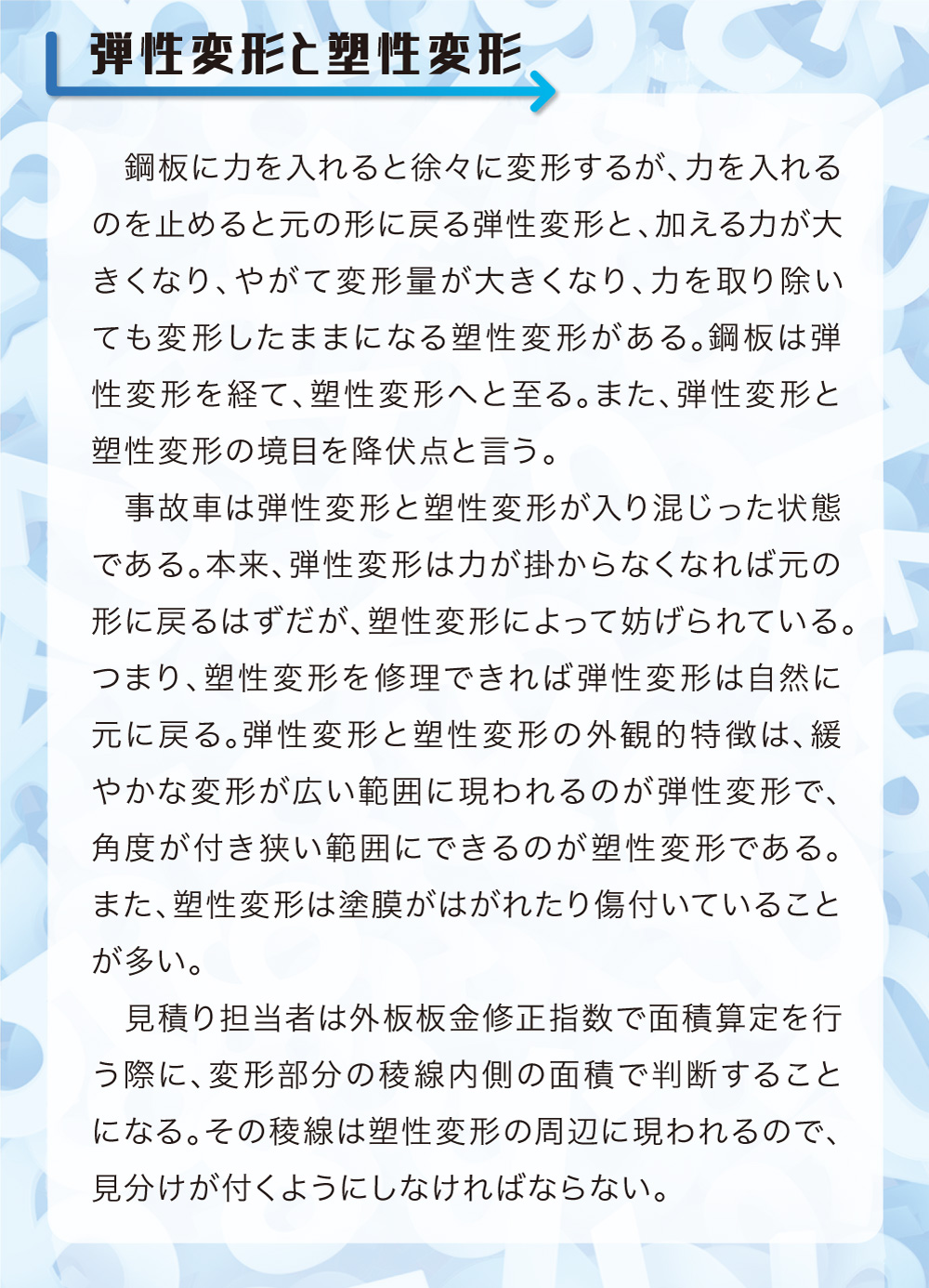 弾性変形と塑性変形

鋼板に力を入れると徐々に変形するが、力を入れるのを止めると元の形に戻る弾性変形と、加える力が大きくなり、やがて変形量が大きくなり、力を取り除いても変形したままになる塑性変形がある。鋼板は弾性変形を経て、塑性変形へと至る。また、弾性変形と塑性変形の境目を降伏点と言う。

事故車は弾性変形と塑性変形が入り混じった状態である。本来、弾性変形は力が掛からなくなれば元の形に戻るはずだが、塑性変形によって妨げられている。つまり、塑性変形を修理できれば弾性変形は自然に元に戻る。弾性変形と塑性変形の外観的特徴は、緩やかな変形が広い範囲に現われるのが弾性変形で、角度が付き狭い範囲にできるのが塑性変形である。また、塑性変形は塗膜がはがれたり傷付いていることが多い。

見積り担当者は外板板金修正指数で面積算定を行う際に、変形部分の稜線内側の面積で判断することになる。その稜線は塑性変形の周辺に現われるので、見分けが付くようにしなければならない。